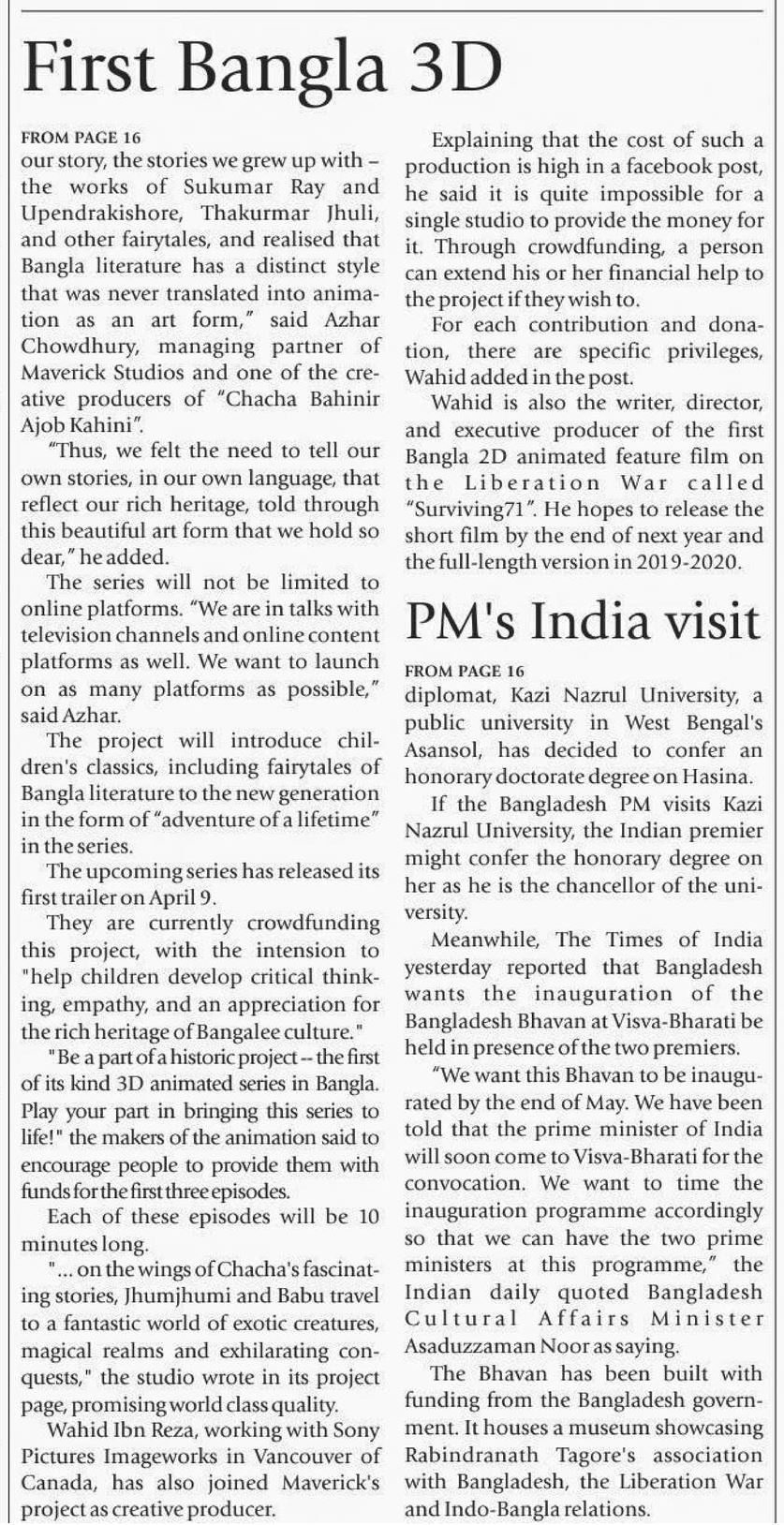 First Bangla 3D

FROM PAGE 16

our story, the stories we grew up with – the works of Sukumar Ray and Upendrakishore, Thakurmar Jhuli, and other fairytales, and realised that Bangla literature has a distinct style that was never translated into animation as an art form," said Azhar Chowdhury, managing partner of Maverick Studios and one of the creative producers of "Chacha Bahinir Ajob Kahini".

"Thus, we felt the need to tell our own stories, in our own language, that reflect our rich heritage, told through this beautiful art form that we hold so dear," he added.

The series will not be limited to online platforms. "We are in talks with television channels and online content platforms as well. We want to launch on as many platforms as possible," said Azhar.

The project will introduce children's classics, including fairytales of Bangla literature to the new generation in the form of "adventure of a lifetime" in the series.

The upcoming series has released its first trailer on April 9.

They are currently crowdfunding this project, with the intension to "help children develop critical thinking, empathy, and an appreciation for the rich heritage of Bangalee culture."

"Be a part of a historic project -- the first of its kind 3D animated series in Bangla. Play your part in bringing this series to life!" the makers of the animation said to encourage people to provide them with funds for the first three episodes.

Each of these episodes will be 10 minutes long.

"... on the wings of Chacha's fascinating stories, Jhumjhumi and Babu travel to a fantastic world of exotic creatures, magical realms and exhilarating conquests," the studio wrote in its project page, promising world class quality.

Wahid Ibn Reza, working with Sony Pictures Imageworks in Vancouver of Canada, has also joined Maverick's project as creative producer.

Explaining that the cost of such a production is high in a facebook post, he said it is quite impossible for a single studio to provide the money for it. Through crowdfunding, a person can extend his or her financial help to the project if they wish to.

For each contribution and donation, there are specific privileges, Wahid added in the post.

Wahid is also the writer, director, and executive producer of the first Bangla 2D animated feature film on the Liberation War called "Surviving71". He hopes to release the short film by the end of next year and the full-length version in 2019-2020.

PM's India visit

FROM PAGE 16

diplomat, Kazi Nazrul University, a public university in West Bengal's Asansol, has decided to confer an honorary doctorate degree on Hasina.

If the Bangladesh PM visits Kazi Nazrul University, the Indian premier might confer the honorary degree on her as he is the chancellor of the university.

Meanwhile, The Times of India yesterday reported that Bangladesh wants the inauguration of the Bangladesh Bhavan at Visva-Bharati be held in presence of the two premiers.

"We want this Bhavan to be inaugurated by the end of May. We have been told that the prime minister of India will soon come to Visva-Bharati for the convocation. We want to time the inauguration programme accordingly so that we can have the two prime ministers at this programme," the Indian daily quoted Bangladesh Cultural Affairs Minister Asaduzzaman Noor as saying.

The Bhavan has been built with funding from the Bangladesh government. It houses a museum showcasing Rabindranath Tagore's association with Bangladesh, the Liberation War and Indo-Bangla relations.